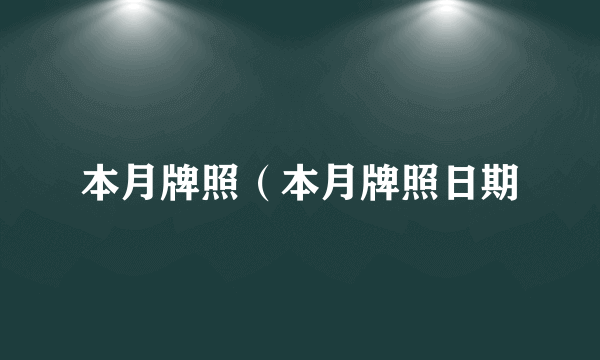 本月牌照（本月牌照日期